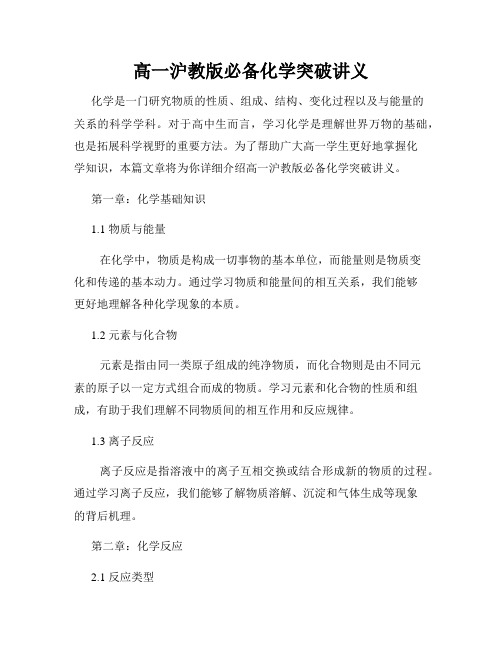 高一沪教版必备化学突破讲义

化学是一门研究物质的性质、组成、结构、变化过程以及与能量的关系的科学学科。对于高中生而言，学习化学是理解世界万物的基础，也是拓展科学视野的重要方法。为了帮助广大高一学生更好地掌握化学知识，本篇文章将为你详细介绍高一沪教版必备化学突破讲义。

第一章：化学基础知识

1.1 物质与能量

在化学中，物质是构成一切事物的基本单位，而能量则是物质变化和传递的基本动力。通过学习物质和能量间的相互关系，我们能够更好地理解各种化学现象的本质。

1.2 元素与化合物

元素是指由同一类原子组成的纯净物质，而化合物则是由不同元素的原子以一定方式组合而成的物质。学习元素和化合物的性质和组成，有助于我们理解不同物质间的相互作用和反应规律。

1.3 离子反应

离子反应是指溶液中的离子互相交换或结合形成新的物质的过程。通过学习离子反应，我们能够了解物质溶解、沉淀和气体生成等现象的背后机理。

第二章：化学反应

2.1 反应类型